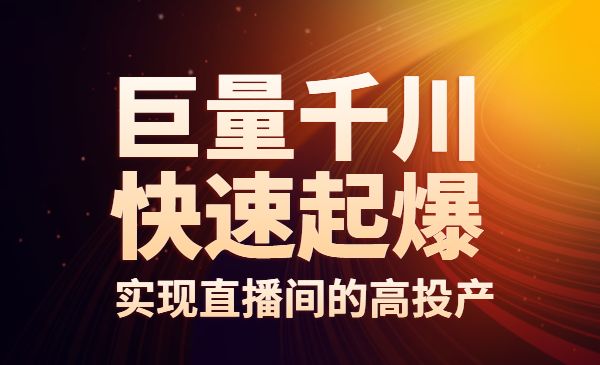 巨量千川
快速起爆
实现直播间的高投产